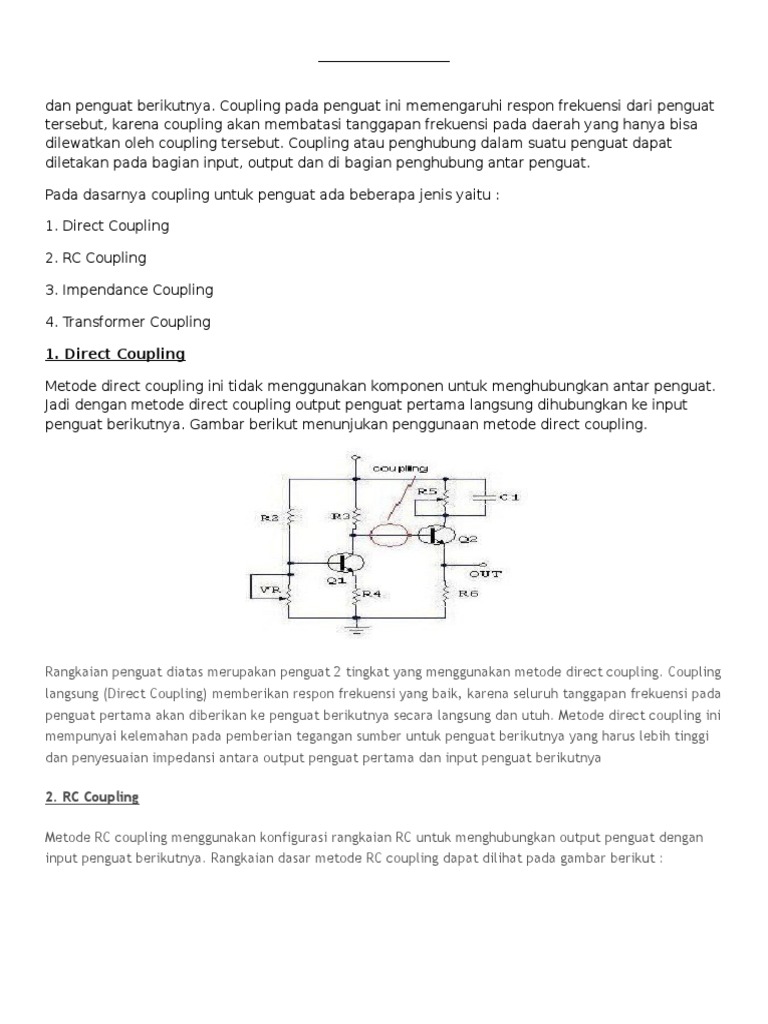 dan penguat berikutnya. Coupling pada penguat ini memengaruhi respon frekuensi dari penguat tersebut, karena coupling akan membatasi tanggapan frekuensi pada daerah yang hanya bisa dilewatkan oleh coupling tersebut. Coupling atau penghubung dalam suatu penguat dapat diletakan pada bagian input, output dan di bagian penghubung antar penguat.

Pada dasarnya coupling untuk penguat ada beberapa jenis yaitu :

1. Direct Coupling

2. RC Coupling

3. Impendance Coupling

4. Transformer Coupling

1. Direct Coupling

Metode direct coupling ini tidak menggunakan komponen untuk menghubungkan antar penguat. Jadi dengan metode direct coupling output penguat pertama langsung dihubungkan ke input penguat berikutnya. Gambar berikut menunjukan penggunaan metode direct coupling.

coupling
R5
C1
R2
R3
Q2
Q1
OUT
VR
R4
R6

Rangkaian penguat diatas merupakan penguat 2 tingkat yang menggunakan metode direct coupling. Coupling langsung (Direct Coupling) memberikan respon frekuensi yang baik, karena seluruh tanggapan frekuensi pada penguat pertama akan diberikan ke penguat berikutnya secara langsung dan utuh. Metode direct coupling ini mempunyai kelemahan pada pemberian tegangan sumber untuk penguat berikutnya yang harus lebih tinggi dan penyesuaian impedansi antara output penguat pertama dan input penguat berikutnya

2. RC Coupling

Metode RC coupling menggunakan konfigurasi rangkaian RC untuk menghubungkan output penguat dengan input penguat berikutnya. Rangkaian dasar metode RC coupling dapat dilihat pada gambar berikut :